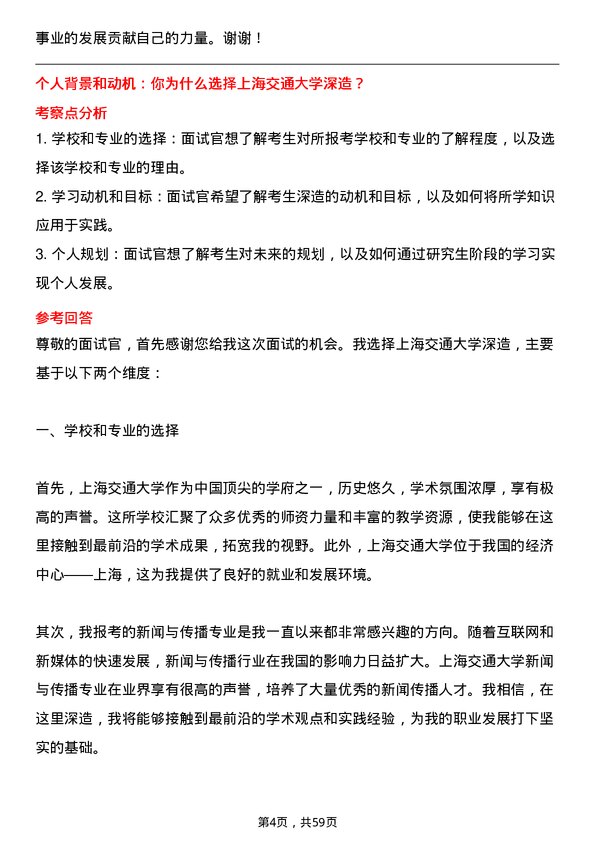 事业的发展贡献自己的力量。谢谢！

个人背景和动机：你为什么选择上海交通大学深造？

考察点分析

1. 学校和专业的选择：面试官想了解考生对所报考学校和专业的了解程度，以及选择该学校和专业的理由。

2. 学习动机和目标：面试官希望了解考生深造的动机和目标，以及如何将所学知识应用于实践。

3. 个人规划：面试官想了解考生对未来的规划，以及如何通过研究生阶段的学习实现个人发展。

参考回答

尊敬的面试官，首先感谢您给我这次面试的机会。我选择上海交通大学深造，主要基于以下两个维度：

一、学校和专业的选择

首先，上海交通大学作为中国顶尖的学府之一，历史悠久，学术氛围浓厚，享有极高的声誉。这所学校汇聚了众多优秀的师资力量和丰富的教学资源，使我能够在这里接触到最前沿的学术成果，拓宽我的视野。此外，上海交通大学位于我国的经济中心——上海，这为我提供了良好的就业和发展环境。

其次，我报考的新闻与传播专业是我一直以来都非常感兴趣的方向。随着互联网和新媒体的快速发展，新闻与传播行业在我国的影响力日益扩大。上海交通大学新闻与传播专业在业界享有很高的声誉，培养了大量优秀的新闻传播人才。我相信，在这里深造，我将能够接触到最前沿的学术观点和实践经验，为我的职业发展打下坚实的基础。

第4页，共59页